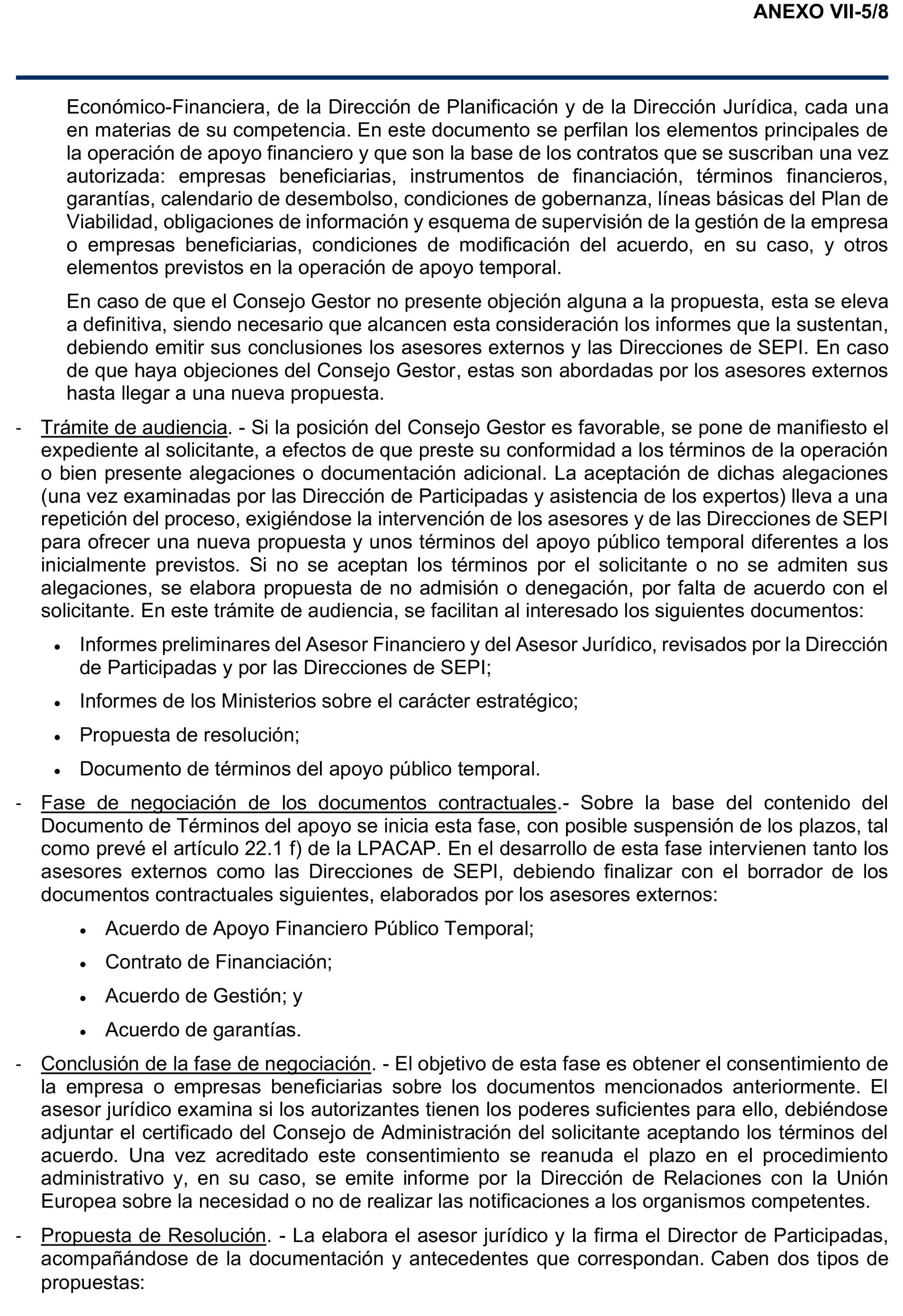 ANEXO VII-5/8

Económico-Financiera, de la Dirección de Planificación y de la Dirección Jurídica, cada una en materias de su competencia. En este documento se perfilan los elementos principales de la operación de apoyo financiero y que son la base de los contratos que se suscriban una vez autorizada: empresas beneficiarias, instrumentos de financiación, términos financieros, garantías, calendario de desembolso, condiciones de gobernanza, líneas básicas del Plan de Viabilidad, obligaciones de información y esquema de supervisión de la gestión de la empresa o empresas beneficiarias, condiciones de modificación del acuerdo, en su caso, y otros elementos previstos en la operación de apoyo temporal.

En caso de que el Consejo Gestor no presente objeción alguna a la propuesta, esta se eleva a definitiva, siendo necesario que alcancen esta consideración los informes que la sustentan, debiendo emitir sus conclusiones los asesores externos y las Direcciones de SEPI. En caso de que haya objeciones del Consejo Gestor, estas son abordadas por los asesores externos hasta llegar a una nueva propuesta.

- Trámite de audiencia. - Si la posición del Consejo Gestor es favorable, se pone de manifiesto el expediente al solicitante, a efectos de que preste su conformidad a los términos de la operación o bien presente alegaciones o documentación adicional. La aceptación de dichas alegaciones (una vez examinadas por las Dirección de Participadas y asistencia de los expertos) lleva a una repetición del proceso, exigiéndose la intervención de los asesores y de las Direcciones de SEPI para ofrecer una nueva propuesta y unos términos del apoyo público temporal diferentes a los inicialmente previstos. Si no se aceptan los términos por el solicitante o no se admiten sus alegaciones, se elabora propuesta de no admisión o denegación, por falta de acuerdo con el solicitante. En este trámite de audiencia, se facilitan al interesado los siguientes documentos:

• Informes preliminares del Asesor Financiero y del Asesor Jurídico, revisados por la Dirección de Participadas y por las Direcciones de SEPI;
• Informes de los Ministerios sobre el carácter estratégico;
• Propuesta de resolución;
• Documento de términos del apoyo público temporal.

- Fase de negociación de los documentos contractuales.- Sobre la base del contenido del Documento de Términos del apoyo se inicia esta fase, con posible suspensión de los plazos, tal como prevé el artículo 22.1 f) de la LPACAP. En el desarrollo de esta fase intervienen tanto los asesores externos como las Direcciones de SEPI, debiendo finalizar con el borrador de los documentos contractuales siguientes, elaborados por los asesores externos:

• Acuerdo de Apoyo Financiero Público Temporal;
• Contrato de Financiación;
• Acuerdo de Gestión; y
• Acuerdo de garantías.

- Conclusión de la fase de negociación. - El objetivo de esta fase es obtener el consentimiento de la empresa o empresas beneficiarias sobre los documentos mencionados anteriormente. El asesor jurídico examina si los autorizantes tienen los poderes suficientes para ello, debiéndose adjuntar el certificado del Consejo de Administración del solicitante aceptando los términos del acuerdo. Una vez acreditado este consentimiento se reanuda el plazo en el procedimiento administrativo y, en su caso, se emite informe por la Dirección de Relaciones con la Unión Europea sobre la necesidad o no de realizar las notificaciones a los organismos competentes.

- Propuesta de Resolución. - La elabora el asesor jurídico y la firma el Director de Participadas, acompañándose de la documentación y antecedentes que correspondan. Caben dos tipos de propuestas: